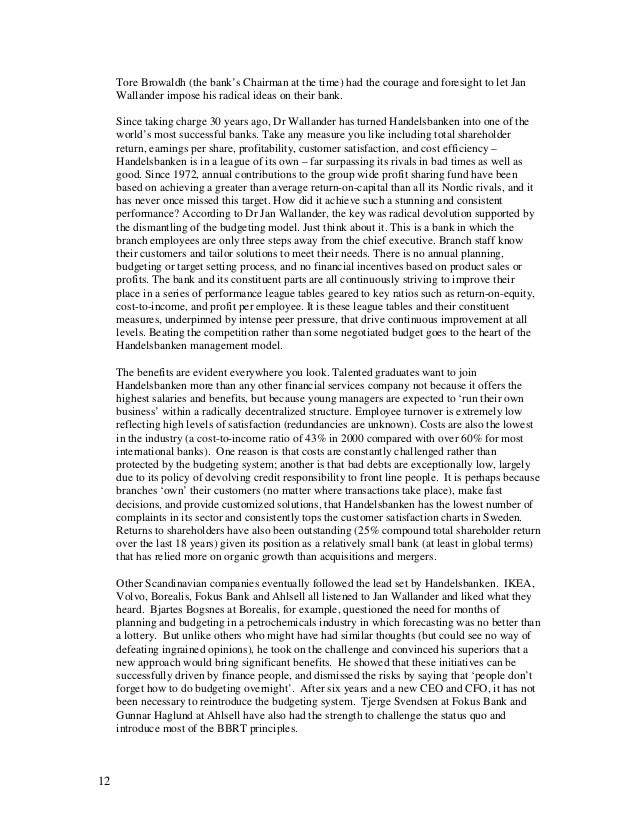 Tore Browaldh (the bank's Chairman at the time) had the courage and foresight to let Jan Wallander impose his radical ideas on their bank.

Since taking charge 30 years ago, Dr Wallander has turned Handelsbanken into one of the world's most successful banks. Take any measure you like including total shareholder return, earnings per share, profitability, customer satisfaction, and cost efficiency – Handelsbanken is in a league of its own – far surpassing its rivals in bad times as well as good. Since 1972, annual contributions to the group wide profit sharing fund have been based on achieving a greater than average return-on-capital than all its Nordic rivals, and it has never once missed this target. How did it achieve such a stunning and consistent performance? According to Dr Jan Wallander, the key was radical devolution supported by the dismantling of the budgeting model. Just think about it. This is a bank in which the branch employees are only three steps away from the chief executive. Branch staff know their customers and tailor solutions to meet their needs. There is no annual planning, budgeting or target setting process, and no financial incentives based on product sales or profits. The bank and its constituent parts are all continuously striving to improve their place in a series of performance league tables geared to key ratios such as return-on-equity, cost-to-income, and profit per employee. It is these league tables and their constituent measures, underpinned by intense peer pressure, that drive continuous improvement at all levels. Beating the competition rather than some negotiated budget goes to the heart of the Handelsbanken management model.

The benefits are evident everywhere you look. Talented graduates want to join Handelsbanken more than any other financial services company not because it offers the highest salaries and benefits, but because young managers are expected to 'run their own business' within a radically decentralized structure. Employee turnover is extremely low reflecting high levels of satisfaction (redundancies are unknown). Costs are also the lowest in the industry (a cost-to-income ratio of 43% in 2000 compared with over 60% for most international banks). One reason is that costs are constantly challenged rather than protected by the budgeting system; another is that bad debts are exceptionally low, largely due to its policy of devolving credit responsibility to front line people. It is perhaps because branches 'own' their customers (no matter where transactions take place), make fast decisions, and provide customized solutions, that Handelsbanken has the lowest number of complaints in its sector and consistently tops the customer satisfaction charts in Sweden. Returns to shareholders have also been outstanding (25% compound total shareholder return over the last 18 years) given its position as a relatively small bank (at least in global terms) that has relied more on organic growth than acquisitions and mergers.

Other Scandinavian companies eventually followed the lead set by Handelsbanken. IKEA, Volvo, Borealis, Fokus Bank and Ahlsell all listened to Jan Wallander and liked what they heard. Bjartes Bogsnes at Borealis, for example, questioned the need for months of planning and budgeting in a petrochemicals industry in which forecasting was no better than a lottery. But unlike others who might have had similar thoughts (but could see no way of defeating ingrained opinions), he took on the challenge and convinced his superiors that a new approach would bring significant benefits. He showed that these initiatives can be successfully driven by finance people, and dismissed the risks by saying that 'people don't forget how to do budgeting overnight'. After six years and a new CEO and CFO, it has not been necessary to reintroduce the budgeting system. Tjerge Svendsen at Fokus Bank and Gunnar Haglund at Ahlsell have also had the strength to challenge the status quo and introduce most of the BBRT principles.

12